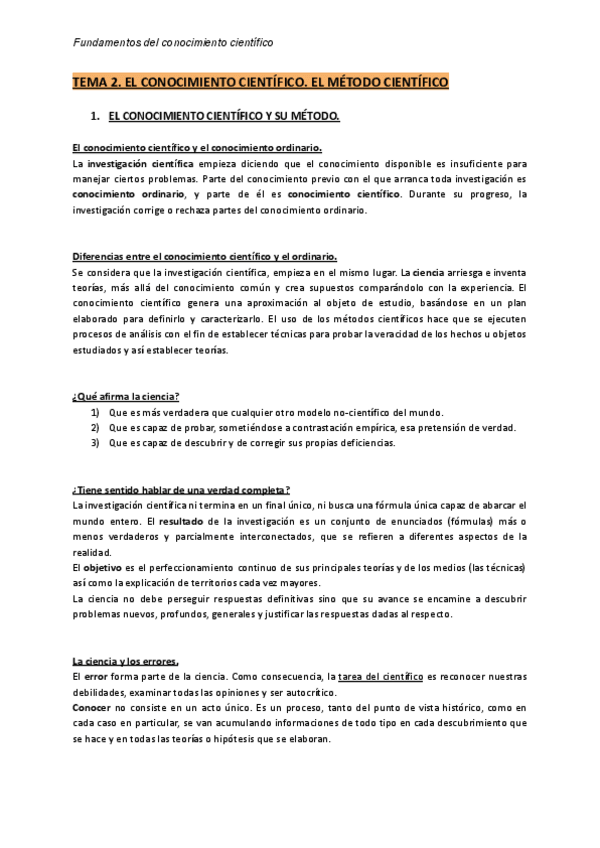 Fundamentos del conocimiento científico

TEMA 2. EL CONOCIMIENTO CIENTÍFICO. EL MÉTODO CIENTÍFICO

1. EL CONOCIMIENTO CIENTÍFICO Y SU MÉTODO.

El conocimiento científico y el conocimiento ordinario.
La investigación científica empieza diciendo que el conocimiento disponible es insuficiente para manejar ciertos problemas. Parte del conocimiento previo con el que arranca toda investigación es conocimiento ordinario, y parte de él es conocimiento científico. Durante su progreso, la investigación corrige o rechaza partes del conocimiento ordinario.

Diferencias entre el conocimiento científico y el ordinario.
Se considera que la investigación científica, empieza en el mismo lugar. La ciencia arriesga e inventa teorías, más allá del conocimiento común y crea supuestos comparándolo con la experiencia. El conocimiento científico genera una aproximación al objeto de estudio, basándose en un plan elaborado para definirlo y caracterizarlo. El uso de los métodos científicos hace que se ejecuten procesos de análisis con el fin de establecer técnicas para probar la veracidad de los hechos u objetos estudiados y así establecer teorías.

¿Qué afirma la ciencia?
1) Que es más verdadera que cualquier otro modelo no-científico del mundo.
2) Que es capaz de probar, sometiéndose a contrastación empírica, esa pretensión de verdad.
3) Que es capaz de descubrir y de corregir sus propias deficiencias.

¿Tiene sentido hablar de una verdad completa?
La investigación científica ni termina en un final único, ni busca una fórmula única capaz de abarcar el mundo entero. El resultado de la investigación es un conjunto de enunciados (fórmulas) más o menos verdaderos y parcialmente interconectados, que se refieren a diferentes aspectos de la realidad.
El objetivo es el perfeccionamiento continuo de sus principales teorías y de los medios (las técnicas) así como la explicación de territorios cada vez mayores.
La ciencia no debe perseguir respuestas definitivas sino que su avance se encamine a descubrir problemas nuevos, profundos, generales y justificar las respuestas dadas al respecto.

La ciencia y los errores.
El error forma parte de la ciencia. Como consecuencia, la tarea del científico es reconocer nuestras debilidades, examinar todas las opiniones y ser autocrítico.
Conocer no consiste en un acto único. Es un proceso, tanto del punto de vista histórico, como en cada caso en particular, se van acumulando informaciones de todo tipo en cada descubrimiento que se hace y en todas las teorías o hipótesis que se elaboran.